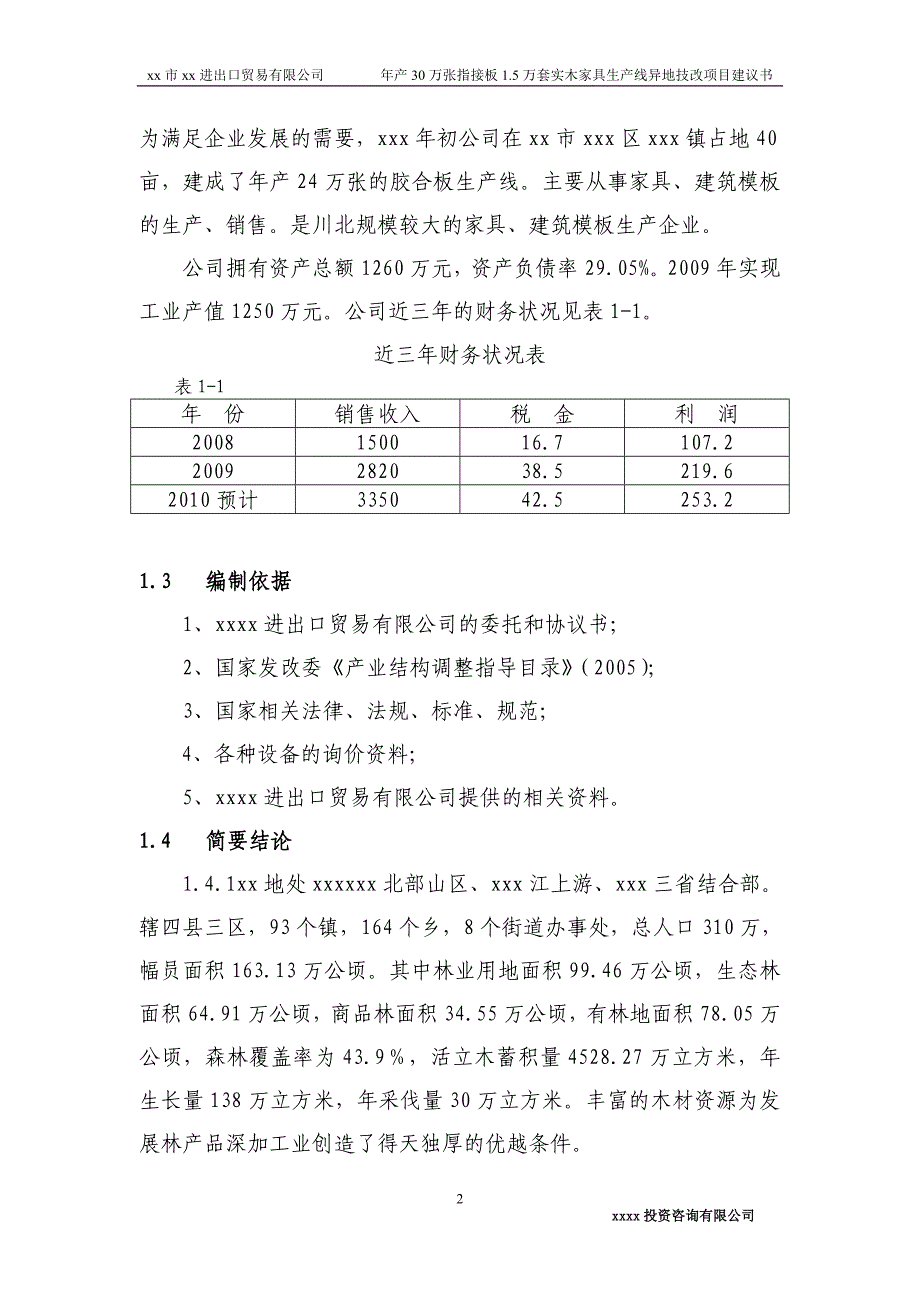 xx 市 xx 进出口贸易有限公司　　年产 30 万张指接板 1.5 万套实木家具生产线异地技改项目建议书

为满足企业发展的需要，xxx 年初公司在 xx 市 xxx 区 xxx 镇占地 40 亩，建成了年产 24 万张的胶合板生产线。主要从事家具、建筑模板的生产、销售。是川北规模较大的家具、建筑模板生产企业。

公司拥有资产总额 1260 万元，资产负债率 29.05%。2009 年实现工业产值 1250 万元。公司近三年的财务状况见表 1-1。

近三年财务状况表

表 1-1

| 年　份 | 销售收入 | 税　金 | 利　润 |
|---|---|---|---|
| 2008 | 1500 | 16.7 | 107.2 |
| 2009 | 2820 | 38.5 | 219.6 |
| 2010 预计 | 3350 | 42.5 | 253.2 |

1.3　编制依据

1、xxxx 进出口贸易有限公司的委托和协议书;

2、国家发改委《产业结构调整指导目录》(2005);

3、国家相关法律、法规、标准、规范;

4、各种设备的询价资料;

5、xxxx 进出口贸易有限公司提供的相关资料。

1.4　简要结论

1.4.1xx 地处 xxxxxx 北部山区、xxx 江上游、xxx 三省结合部。辖四县三区，93 个镇，164 个乡，8 个街道办事处，总人口 310 万，幅员面积 163.13 万公顷。其中林业用地面积 99.46 万公顷，生态林面积 64.91 万公顷，商品林面积 34.55 万公顷，有林地面积 78.05 万公顷，森林覆盖率为 43.9%，活立木蓄积量 4528.27 万立方米，年生长量 138 万立方米，年采伐量 30 万立方米。丰富的木材资源为发展林产品深加工业创造了得天独厚的优越条件。

2

xxxx 投资咨询有限公司